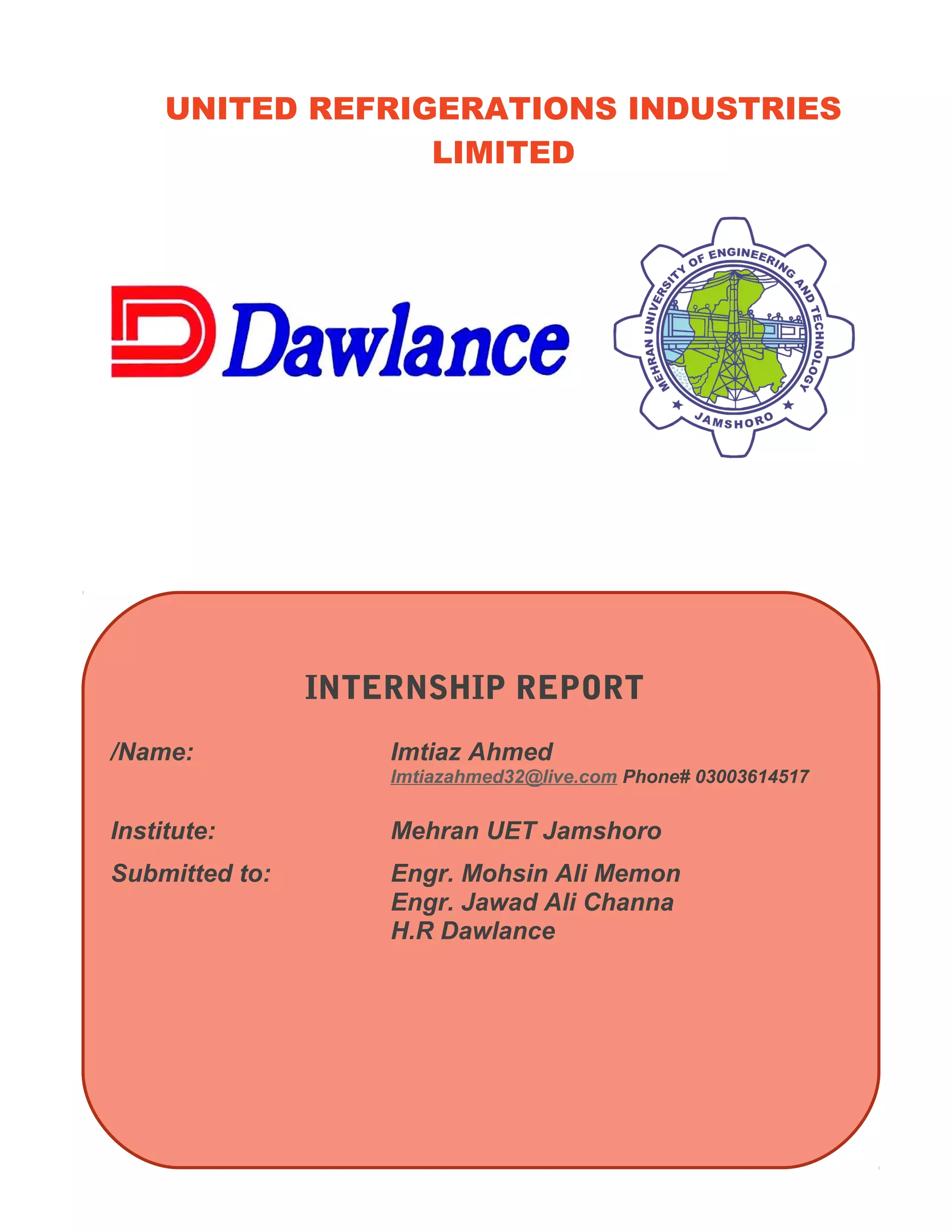 UNITED REFRIGERATIONS INDUSTRIES LIMITED

Dawlance

MEHRAN UNIVERSITY OF ENGINEERING AND TECHNOLOGY
JAMSHORO

INTERNSHIP REPORT

/Name: Imtiaz Ahmed
Imtiazahmed32@live.com Phone# 03003614517

Institute: Mehran UET Jamshoro

Submitted to: Engr. Mohsin Ali Memon
Engr. Jawad Ali Channa
H.R Dawlance